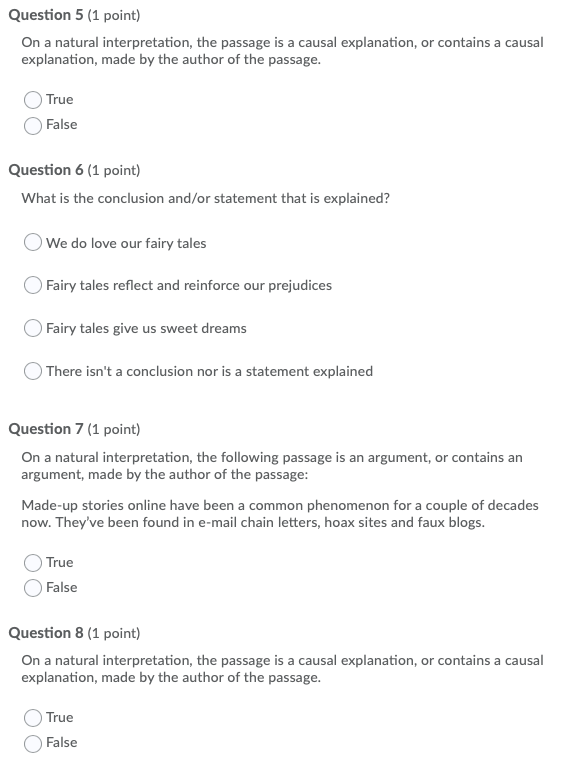 Question 5 (1 point)

On a natural interpretation, the passage is a causal explanation, or contains a causal explanation, made by the author of the passage.

True
False

Question 6 (1 point)

What is the conclusion and/or statement that is explained?

We do love our fairy tales

Fairy tales reflect and reinforce our prejudices

Fairy tales give us sweet dreams

There isn't a conclusion nor is a statement explained

Question 7 (1 point)

On a natural interpretation, the following passage is an argument, or contains an argument, made by the author of the passage:

Made-up stories online have been a common phenomenon for a couple of decades now. They've been found in e-mail chain letters, hoax sites and faux blogs.

True
False

Question 8 (1 point)

On a natural interpretation, the passage is a causal explanation, or contains a causal explanation, made by the author of the passage.

True
False